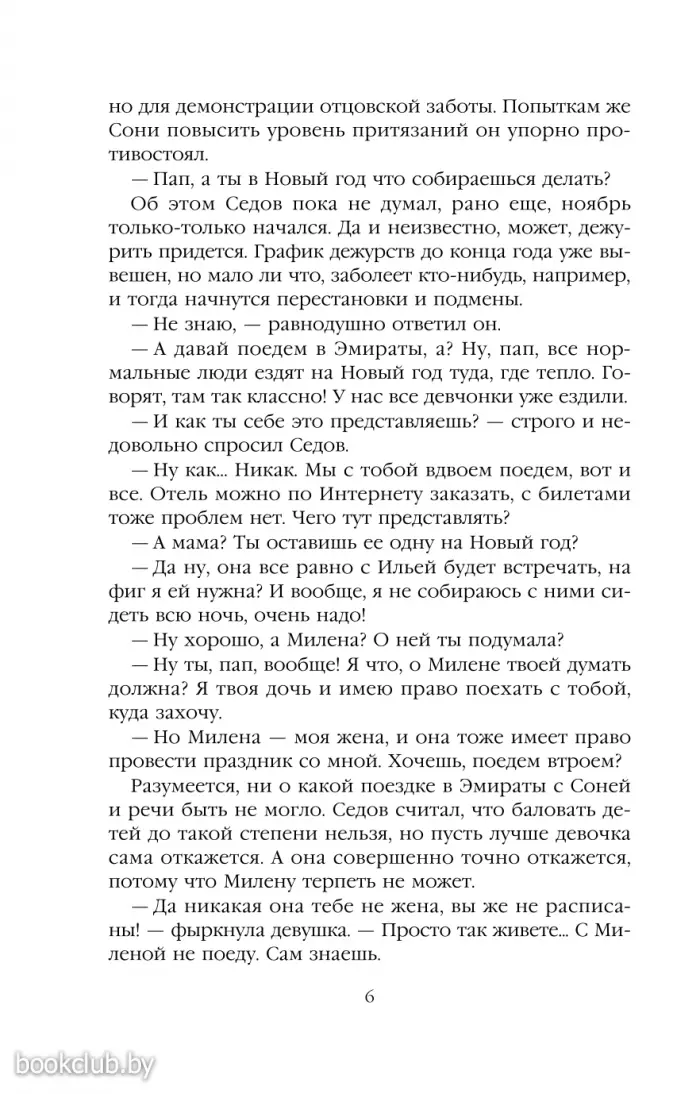 но для демонстрации отцовской заботы. Попыткам же Сони повысить уровень притязаний он упорно противостоял.

— Пап, а ты в Новый год что собираешься делать?

Об этом Седов пока не думал, рано еще, ноябрь только-только начался. Да и неизвестно, может, дежурить придется. График дежурств до конца года уже вывешен, но мало ли что, заболеет кто-нибудь, например, и тогда начнутся перестановки и подмены.

— Не знаю, — равнодушно ответил он.

— А давай поедем в Эмираты, а? Ну, пап, все нормальные люди ездят на Новый год туда, где тепло. Говорят, там так классно! У нас все девчонки уже ездили.

— И как ты себе это представляешь? — строго и недовольно спросил Седов.

— Ну как... Никак. Мы с тобой вдвоем поедем, вот и все. Отель можно по Интернету заказать, с билетами тоже проблем нет. Чего тут представлять?

— А мама? Ты оставишь ее одну на Новый год?

— Да ну, она все равно с Ильей будет встречать, на фиг я ей нужна? И вообще, я не собираюсь с ними сидеть всю ночь, очень надо!

— Ну хорошо, а Милена? О ней ты подумала?

— Ну ты, пап, вообще! Я что, о Милене твоей думать должна? Я твоя дочь и имею право поехать с тобой, куда захочу.

— Но Милена — моя жена, и она тоже имеет право провести праздник со мной. Хочешь, поедем втроем?

Разумеется, ни о какой поездке в Эмираты с Соней и речи быть не могло. Седов считал, что баловать детей до такой степени нельзя, но пусть лучше девочка сама откажется. А она совершенно точно откажется, потому что Милену терпеть не может.

— Да никакая она тебе не жена, вы же не расписаны! — фыркнула девушка. — Просто так живете... С Миленой не поеду. Сам знаешь.

6

bookclub.by